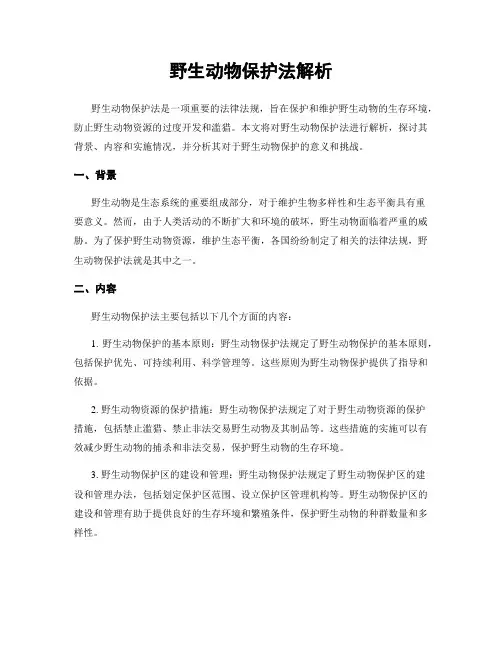 野生动物保护法解析

野生动物保护法是一项重要的法律法规，旨在保护和维护野生动物的生存环境，防止野生动物资源的过度开发和滥猎。本文将对野生动物保护法进行解析，探讨其背景、内容和实施情况，并分析其对于野生动物保护的意义和挑战。

一、背景

野生动物是生态系统的重要组成部分，对于维护生物多样性和生态平衡具有重要意义。然而，由于人类活动的不断扩大和环境的破坏，野生动物面临着严重的威胁。为了保护野生动物资源，维护生态平衡，各国纷纷制定了相关的法律法规，野生动物保护法就是其中之一。

二、内容

野生动物保护法主要包括以下几个方面的内容：

1. 野生动物保护的基本原则：野生动物保护法规定了野生动物保护的基本原则，包括保护优先、可持续利用、科学管理等。这些原则为野生动物保护提供了指导和依据。

2. 野生动物资源的保护措施：野生动物保护法规定了对于野生动物资源的保护措施，包括禁止滥猎、禁止非法交易野生动物及其制品等。这些措施的实施可以有效减少野生动物的捕杀和非法交易，保护野生动物的生存环境。

3. 野生动物保护区的建设和管理：野生动物保护法规定了野生动物保护区的建设和管理办法，包括划定保护区范围、设立保护区管理机构等。野生动物保护区的建设和管理有助于提供良好的生存环境和繁殖条件，保护野生动物的种群数量和多样性。